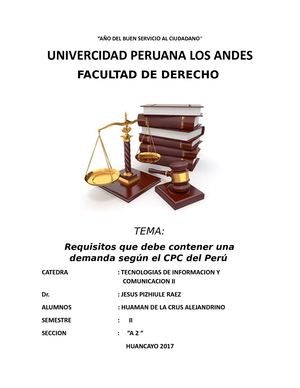 "AÑO DEL BUEN SERVICIO AL CIUDADANO"

UNIVERCIDAD PERUANA LOS ANDES
FACULTAD DE DERECHO

TEMA:

Requisitos que debe contener una demanda según el CPC del Perú

CATEDRA : TECNOLOGIAS DE INFORMACION Y COMUNICACION II

Dr. : JESUS PIZHIULE RAEZ

ALUMNOS : HUAMAN DE LA CRUS ALEJANDRINO

SEMESTRE : II

SECCION : "A 2 "

HUANCAYO 2017